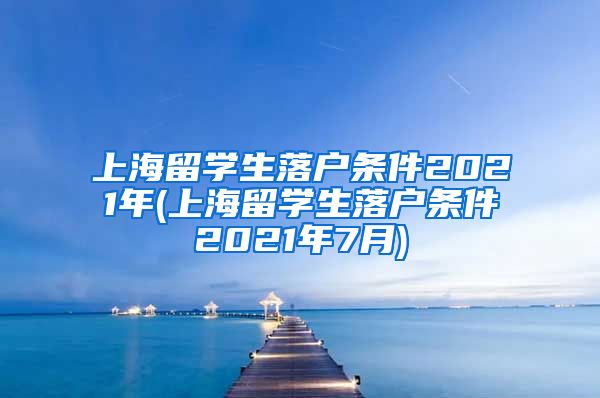 上海留学生落户条件2021年(上海留学生落户条件2021年7月)